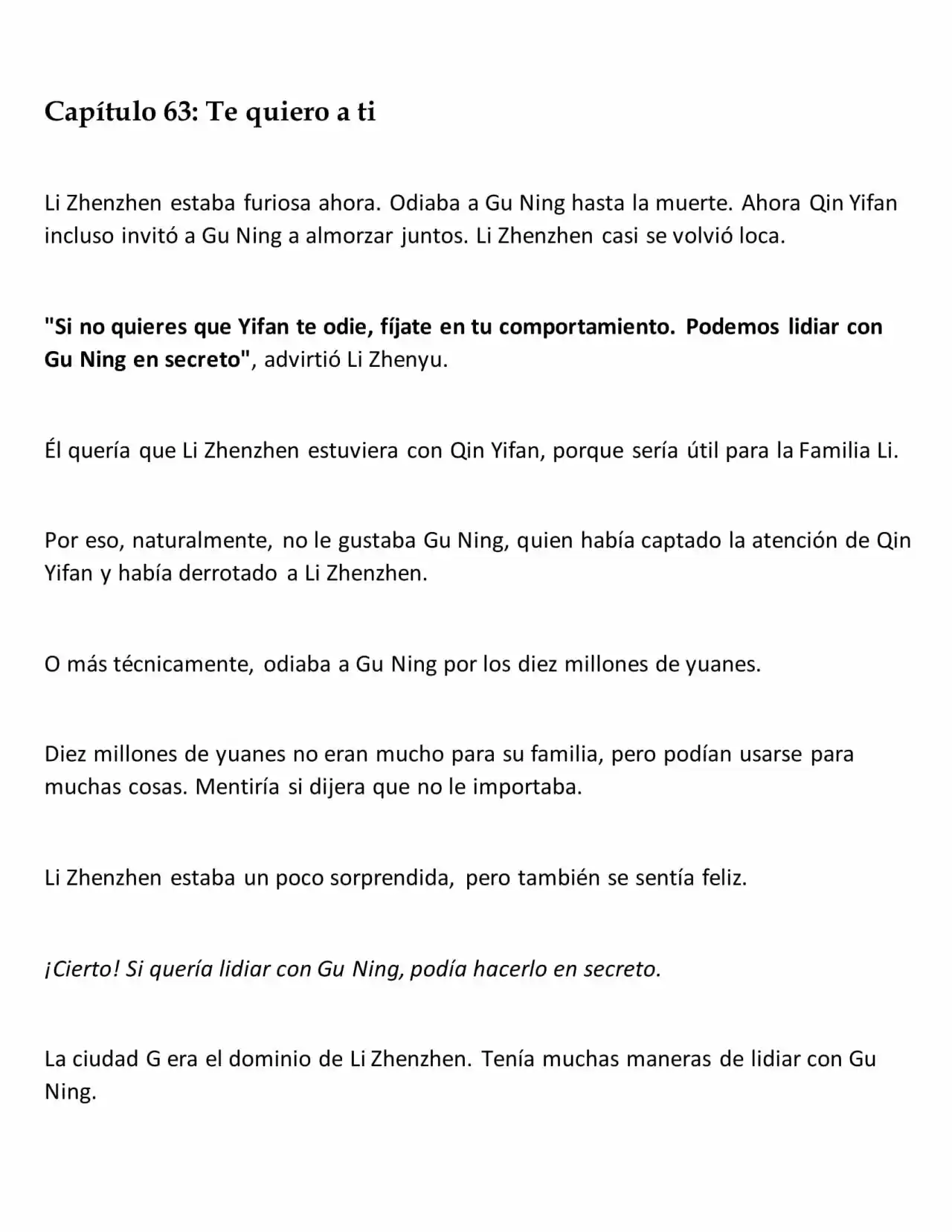 Capítulo 63: Te quiero a ti

Li Zhenzhen estaba furiosa ahora. Odiaba a Gu Ning hasta la muerte. Ahora Qin Yifan incluso invitó a Gu Ning a almorzar juntos. Li Zhenzhen casi se volvió loca.

"Si no quieres que Yifan te odie, fíjate en tu comportamiento. Podemos lidiar con Gu Ning en secreto", advirtió Li Zhenyu.

Él quería que Li Zhenzhen estuviera con Qin Yifan, porque sería útil para la Familia Li.

Por eso, naturalmente, no le gustaba Gu Ning, quien había captado la atención de Qin Yifan y había derrotado a Li Zhenzhen.

O más técnicamente, odiaba a Gu Ning por los diez millones de yuanes.

Diez millones de yuanes no eran mucho para su familia, pero podían usarse para muchas cosas. Mentiría si dijera que no le importaba.

Li Zhenzhen estaba un poco sorprendida, pero también se sentía feliz.

¡Cierto! Si quería lidiar con Gu Ning, podía hacerlo en secreto.

La ciudad G era el dominio de Li Zhenzhen. Tenía muchas maneras de lidiar con Gu Ning.